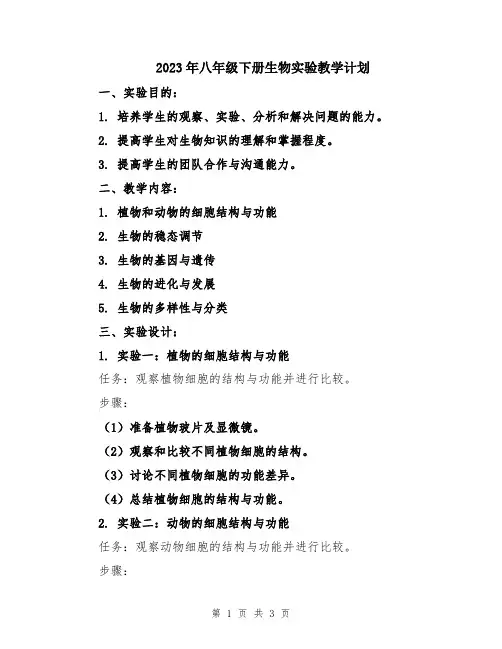 2023年八年级下册生物实验教学计划

一、实验目的：

1. 培养学生的观察、实验、分析和解决问题的能力。

2. 提高学生对生物知识的理解和掌握程度。

3. 提高学生的团队合作与沟通能力。

二、教学内容：

1. 植物和动物的细胞结构与功能

2. 生物的稳态调节

3. 生物的基因与遗传

4. 生物的进化与发展

5. 生物的多样性与分类

三、实验设计：

1. 实验一：植物的细胞结构与功能

任务：观察植物细胞的结构与功能并进行比较。

步骤：

（1）准备植物玻片及显微镜。

（2）观察和比较不同植物细胞的结构。

（3）讨论不同植物细胞的功能差异。

（4）总结植物细胞的结构与功能。

2. 实验二：动物的细胞结构与功能

任务：观察动物细胞的结构与功能并进行比较。

步骤：

第 1 页 共 3 页